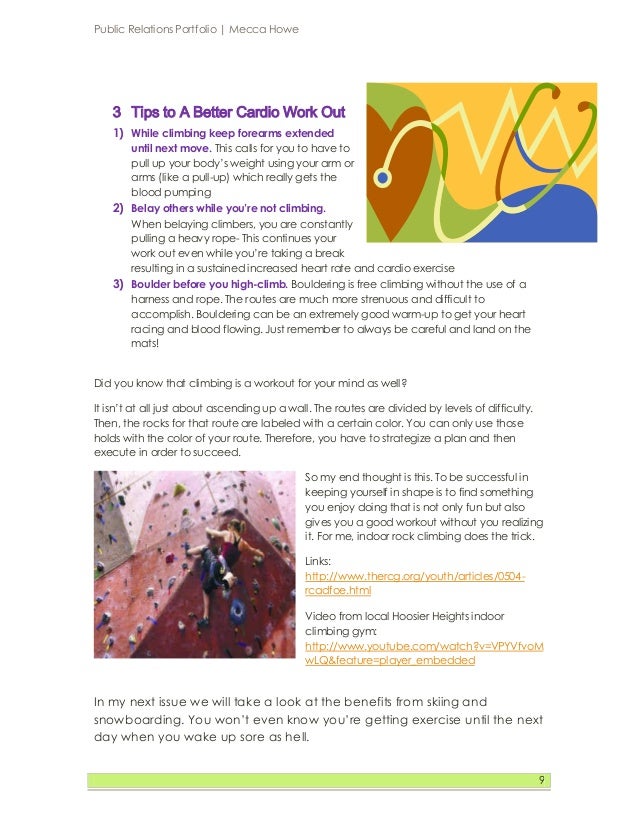 Public Relations Portfolio | Mecca Howe

3 Tips to A Better Cardio Work Out

1) While climbing keep forearms extended until next move. This calls for you to have to pull up your body's weight using your arm or arms (like a pull-up) which really gets the blood pumping

2) Belay others while you're not climbing. When belaying climbers, you are constantly pulling a heavy rope- This continues your work out even while you're taking a break resulting in a sustained increased heart rate and cardio exercise

3) Boulder before you high-climb. Bouldering is free climbing without the use of a harness and rope. The routes are much more strenuous and difficult to accomplish. Bouldering can be an extremely good warm-up to get your heart racing and blood flowing. Just remember to always be careful and land on the mats!

Did you know that climbing is a workout for your mind as well?

It isn't at all just about ascending up a wall. The routes are divided by levels of difficulty. Then, the rocks for that route are labeled with a certain color. You can only use those holds with the color of your route. Therefore, you have to strategize a plan and then execute in order to succeed.

So my end thought is this. To be successful in keeping yourself in shape is to find something you enjoy doing that is not only fun but also gives you a good workout without you realizing it. For me, indoor rock climbing does the trick.

Links:
http://www.thercg.org/youth/articles/0504-rcadfoe.html

Video from local Hoosier Heights indoor climbing gym:
http://www.youtube.com/watch?v=VPYVfvoMwLQ&feature=player_embedded

In my next issue we will take a look at the benefits from skiing and snowboarding. You won't even know you're getting exercise until the next day when you wake up sore as hell.

9